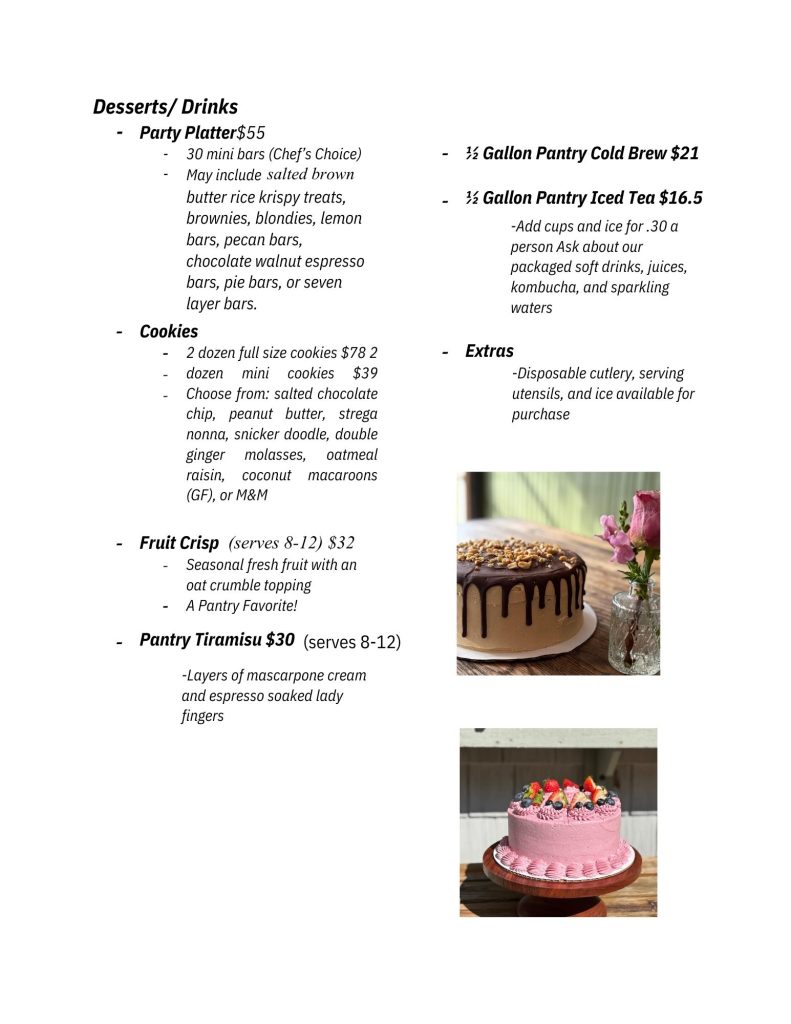 Desserts/ Drinks

- Party Platter$55
  - 30 mini bars (Chef's Choice)
  - May include salted brown butter rice krispy treats, brownies, blondies, lemon bars, pecan bars, chocolate walnut espresso bars, pie bars, or seven layer bars.

- Cookies
  - 2 dozen full size cookies $78 2
  - dozen mini cookies $39
  - Choose from: salted chocolate chip, peanut butter, strega nonna, snicker doodle, double ginger molasses, oatmeal raisin, coconut macaroons (GF), or M&M

- Fruit Crisp (serves 8-12) $32
  - Seasonal fresh fruit with an oat crumble topping
  - A Pantry Favorite!

- Pantry Tiramisu $30 (serves 8-12)

-Layers of mascarpone cream and espresso soaked lady fingers

- ½ Gallon Pantry Cold Brew $21

- ½ Gallon Pantry Iced Tea $16.5

-Add cups and ice for .30 a person Ask about our packaged soft drinks, juices, kombucha, and sparkling waters

- Extras

-Disposable cutlery, serving utensils, and ice available for purchase